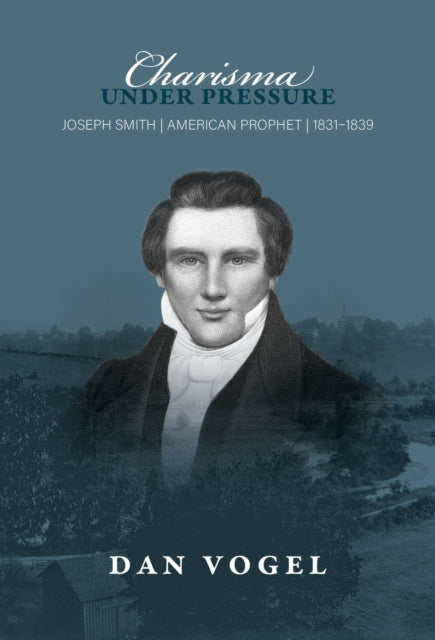 Charisma
UNDER PRESSURE

JOSEPH SMITH | AMERICAN PROPHET | 1831–1839

DAN VOGEL